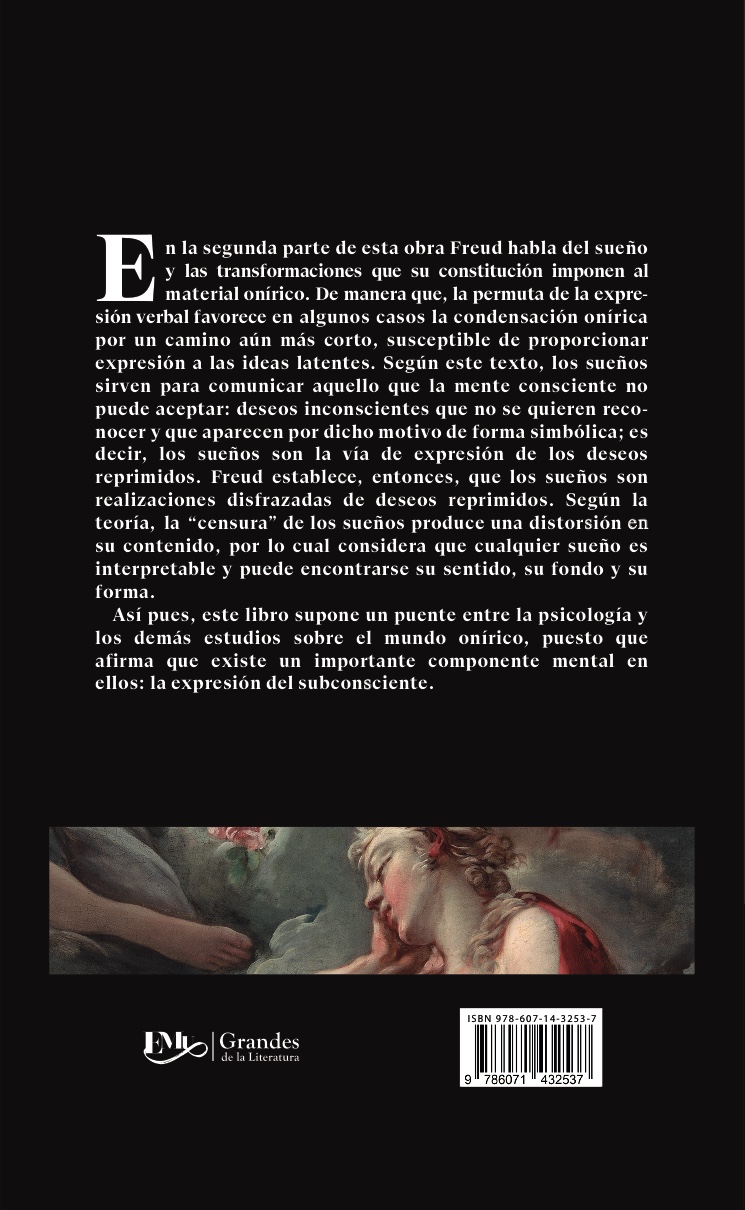 En la segunda parte de esta obra Freud habla del sueño y las transformaciones que su constitución imponen al material onírico. De manera que, la permuta de la expresión verbal favorece en algunos casos la condensación onírica por un camino aún más corto, susceptible de proporcionar expresión a las ideas latentes. Según este texto, los sueños sirven para comunicar aquello que la mente consciente no puede aceptar: deseos inconscientes que no se quieren reconocer y que aparecen por dicho motivo de forma simbólica; es decir, los sueños son la vía de expresión de los deseos reprimidos. Freud establece, entonces, que los sueños son realizaciones disfrazadas de deseos reprimidos. Según la teoría, la "censura" de los sueños produce una distorsión en su contenido, por lo cual considera que cualquier sueño es interpretable y puede encontrarse su sentido, su fondo y su forma.

Así pues, este libro supone un puente entre la psicología y los demás estudios sobre el mundo onírico, puesto que afirma que existe un importante componente mental en ellos: la expresión del subconsciente.

EMU Grandes
de la Literatura

ISBN 978-607-14-3253-7

9 786071 432537